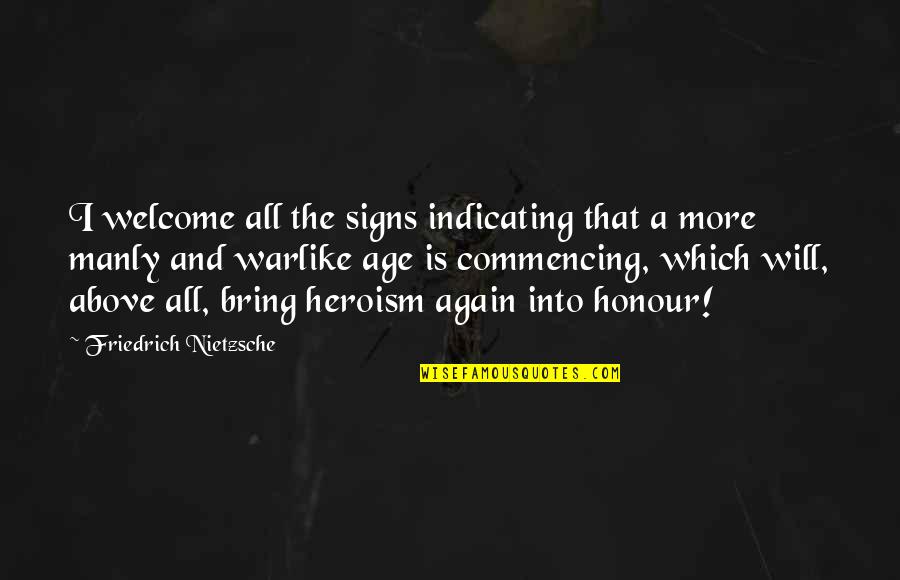 I welcome all the signs indicating that a more manly and warlike age is commencing, which will, above all, bring heroism again into honour!

~ Friedrich Nietzsche

WISEFAMOUSQUOTES.COM